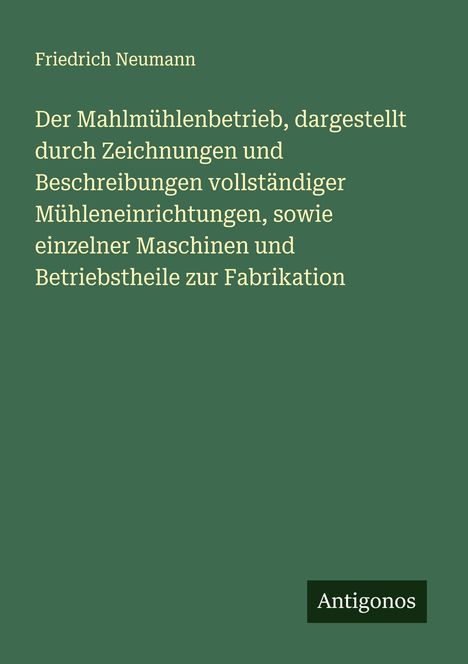 Friedrich Neumann

Der Mahlmühlenbetrieb, dargestellt durch Zeichnungen und Beschreibungen vollständiger Mühleneinrichtungen, sowie einzelner Maschinen und Betriebstheile zur Fabrikation

Antigonos